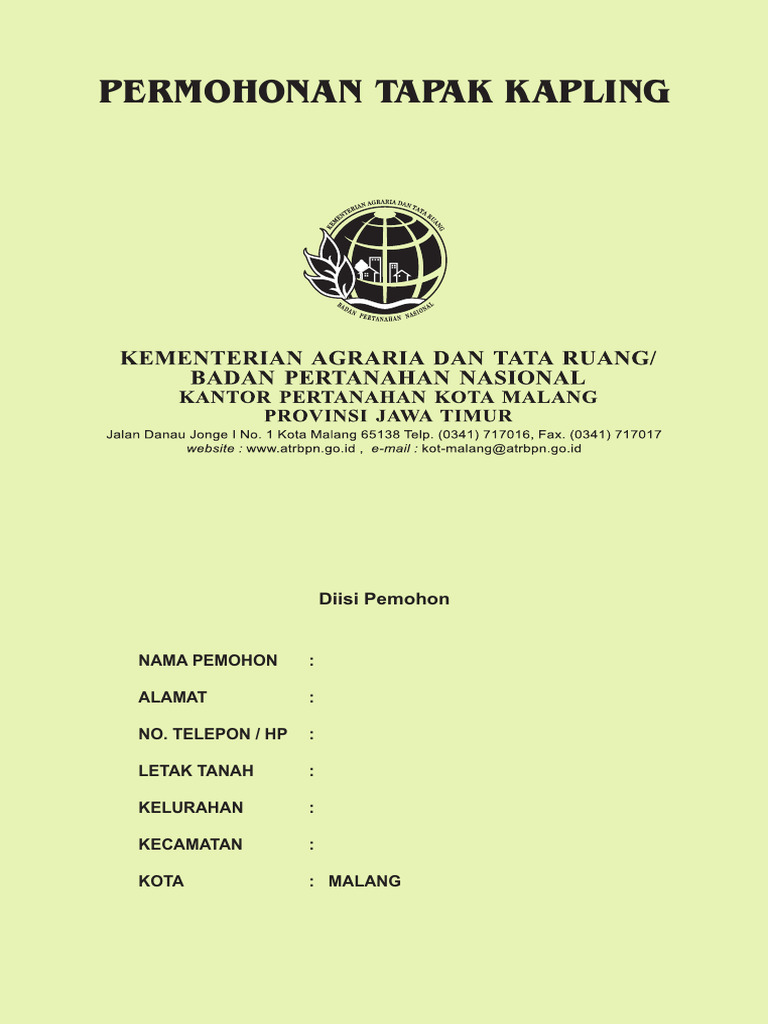 PERMOHONAN TAPAK KAPLING

KEMENTERIAN AGRARIA DAN TATA RUANG
BADAN PERTANAHAN NASIONAL

KEMENTERIAN AGRARIA DAN TATA RUANG/
BADAN PERTANAHAN NASIONAL
KANTOR PERTANAHAN KOTA MALANG
PROVINSI JAWA TIMUR
Jalan Danau Jonge I No. 1 Kota Malang 65138 Telp. (0341) 717016, Fax. (0341) 717017
website : www.atrbpn.go.id , e-mail : kot-malang@atrbpn.go.id

Diisi Pemohon

NAMA PEMOHON :

ALAMAT :

NO. TELEPON / HP :

LETAK TANAH :

KELURAHAN :

KECAMATAN :

KOTA : MALANG